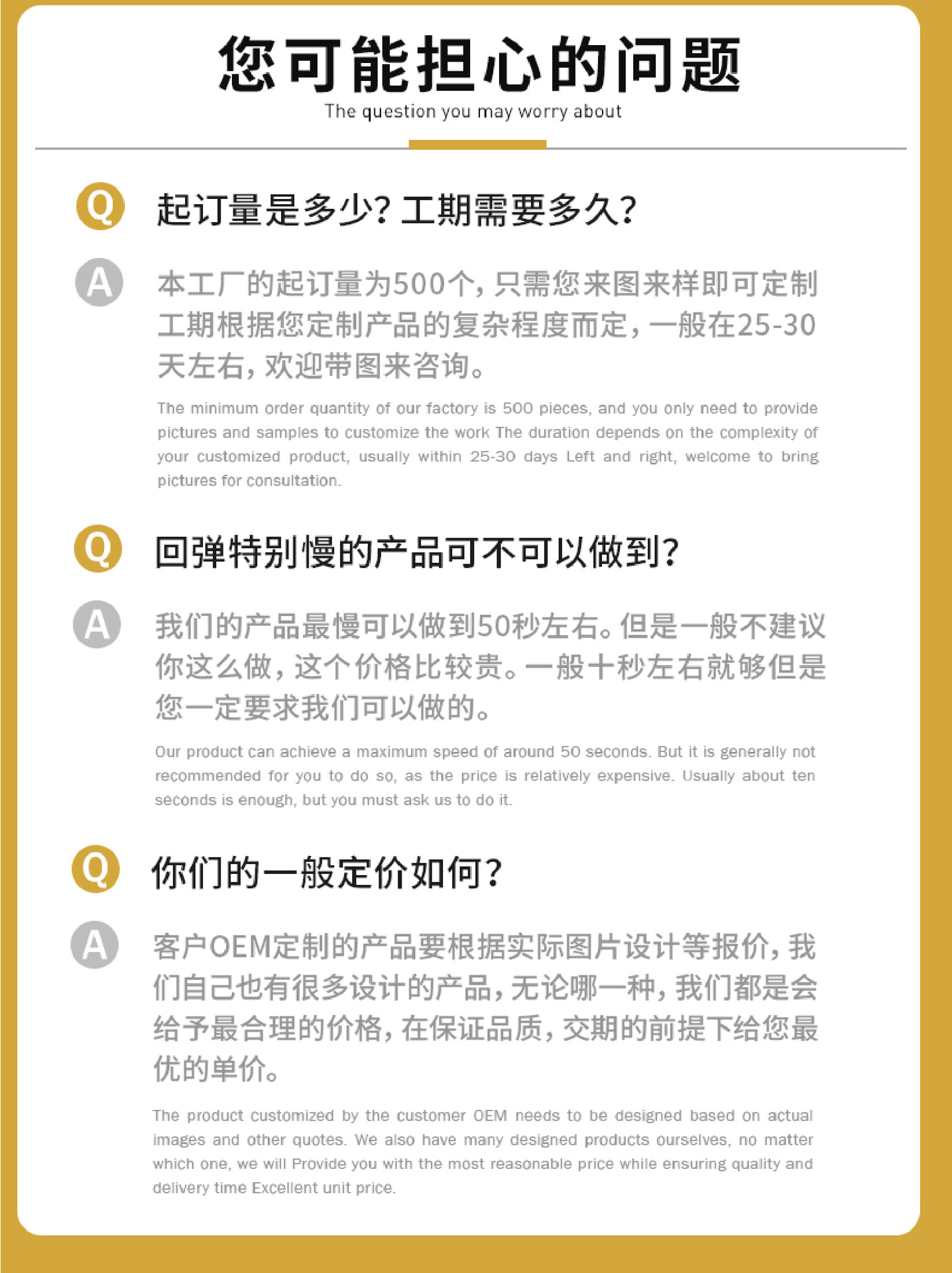 您可能担心的问题
The question you may worry about

Q 起订量是多少？工期需要多久？

A 本工厂的起订量为500个，只需您来图来样即可定制工期根据您定制产品的复杂程度而定，一般在25-30天左右，欢迎带图来咨询。

The minimum order quantity of our factory is 500 pieces, and you only need to provide pictures and samples to customize the work The duration depends on the complexity of your customized product, usually within 25-30 days Left and right, welcome to bring pictures for consultation.

Q 回弹特别慢的产品可不可以做到？

A 我们的产品最慢可以做到50秒左右。但是一般不建议你这么做，这个价格比较贵。一般十秒左右就够但是您一定要求我们可以做的。

Our product can achieve a maximum speed of around 50 seconds. But it is generally not recommended for you to do so, as the price is relatively expensive. Usually about ten seconds is enough, but you must ask us to do it.

Q 你们的一般定价如何？

A 客户OEM定制的产品要根据实际图片设计等报价，我们自己也有很多设计的产品，无论哪一种，我们都是会给予最合理的价格，在保证品质，交期的前提下给您最优的单价。

The product customized by the customer OEM needs to be designed based on actual images and other quotes. We also have many designed products ourselves, no matter which one, we will Provide you with the most reasonable price while ensuring quality and delivery time Excellent unit price.